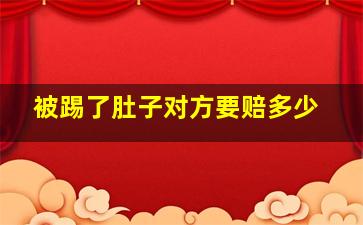 被踢了肚子对方要赔多少